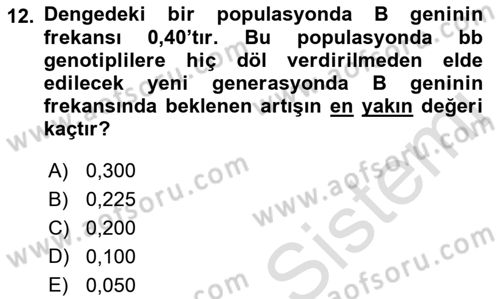 12. Dengedeki bir populasyonda B geninin frekansı 0,40'tır. Bu populasyonda bb genotiplilere hiç döl verdirilmeden elde edilecek yeni generasyonda B geninin frekansında beklenen artışın en yakın değeri kaçtır?

A) 0,300
B) 0,225
C) 0,200
D) 0,100
E) 0,050

www.aofsoru.com
www.aofsoru.com
www.aofsoru.com
www.aofsoru.com
www.aofsoru.com
Sistem